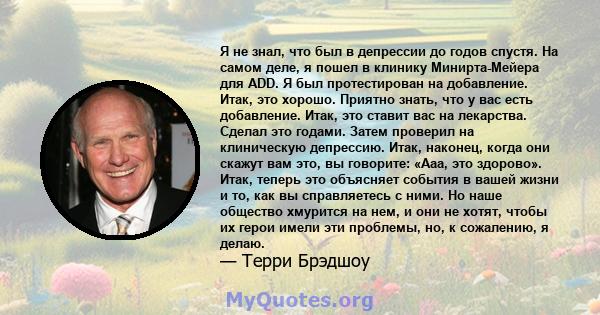 Я не знал, что был в депрессии до годов спустя. На самом деле, я пошел в клинику Минирта-Мейера для ADD. Я был протестирован на добавление. Итак, это хорошо. Приятно знать, что у вас есть добавление. Итак, это ставит вас на лекарства. Сделал это годами. Затем проверил на клиническую депрессию. Итак, наконец, когда они скажут вам это, вы говорите: «Ааа, это здорово». Итак, теперь это объясняет события в вашей жизни и то, как вы справляетесь с ними. Но наше общество хмурится на нем, и они не хотят, чтобы их герои имели эти проблемы, но, к сожалению, я делаю.
— Терри Брэдшоу

MyQuotes.org